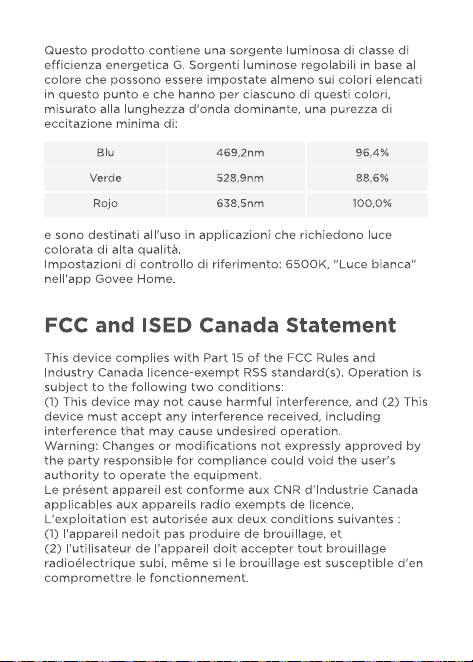 Questo prodotto contiene una sorgente luminosa di classe di efficienza energetica G. Sorgenti luminose regolabili in base al colore che possono essere impostate almeno sui colori elencati in questo punto e che hanno per ciascuno di questi colori, misurato alla lunghezza d'onda dominante, una purezza di eccitazione minima di:

| Blu | 469,2nm | 96,4% |
|---|---|---|
| Verde | 528,9nm | 88,6% |
| Rojo | 638,5nm | 100,0% |

e sono destinati all'uso in applicazioni che richiedono luce colorata di alta qualità.
Impostazioni di controllo di riferimento: 6500K, "Luce bianca" nell'app Govee Home.

FCC and ISED Canada Statement

This device complies with Part 15 of the FCC Rules and Industry Canada licence-exempt RSS standard(s). Operation is subject to the following two conditions:
(1) This device may not cause harmful interference, and (2) This device must accept any interference received, including interference that may cause undesired operation.
Warning: Changes or modifications not expressly approved by the party responsible for compliance could void the user's authority to operate the equipment.
Le présent appareil est conforme aux CNR d'Industrie Canada applicables aux appareils radio exempts de licence.
L'exploitation est autorisée aux deux conditions suivantes :
(1) l'appareil nedoit pas produire de brouillage, et
(2) l'utilisateur de l'appareil doit accepter tout brouillage radioélectrique subi, même si le brouillage est susceptible d'en compromettre le fonctionnement.